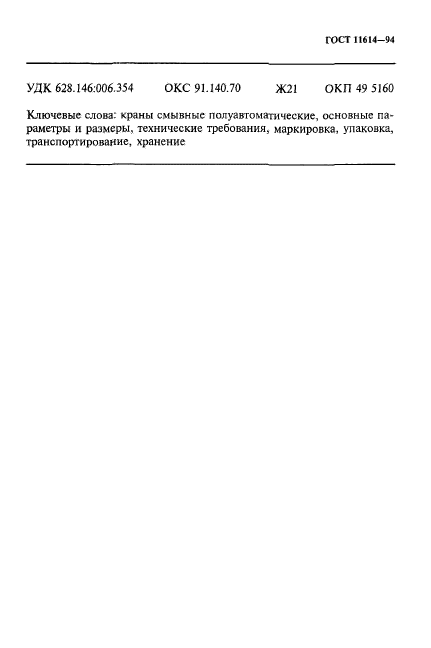 ГОСТ 11614—94

УДК 628.146:006.354 ОКС 91.140.70 Ж21 ОКП 49 5160

Ключевые слова: краны смывные полуавтоматические, основные параметры и размеры, технические требования, маркировка, упаковка, транспортирование, хранение